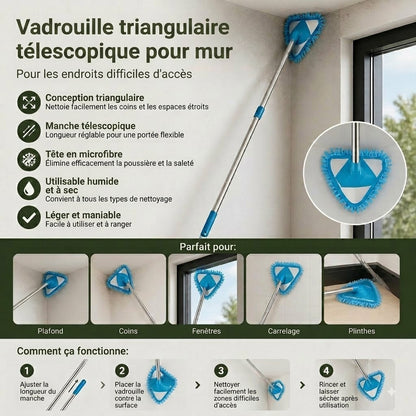 Vadrouille triangulaire télescopique pour mur

Pour les endroits difficiles d'accès

Conception triangulaire
Nettoie facilement les coins et les espaces étroits

Manche télescopique
Longueur réglable pour une portée flexible

Tête en microfibre
Élimine efficacement la poussière et la saleté

Utilisable humide et à sec
Convient à tous les types de nettoyage

Léger et maniable
Facile à utiliser et à ranger

Parfait pour:

Plafond

Coins

Fenêtres

Carrelage

Plinthes

Comment ça fonctionne:

1
Ajuster la longueur du manche

2
Placer la vadrouille contre la surface

3
Nettoyer facilement les zones difficiles d'accès

4
Rincer et laisser sécher après utilisation